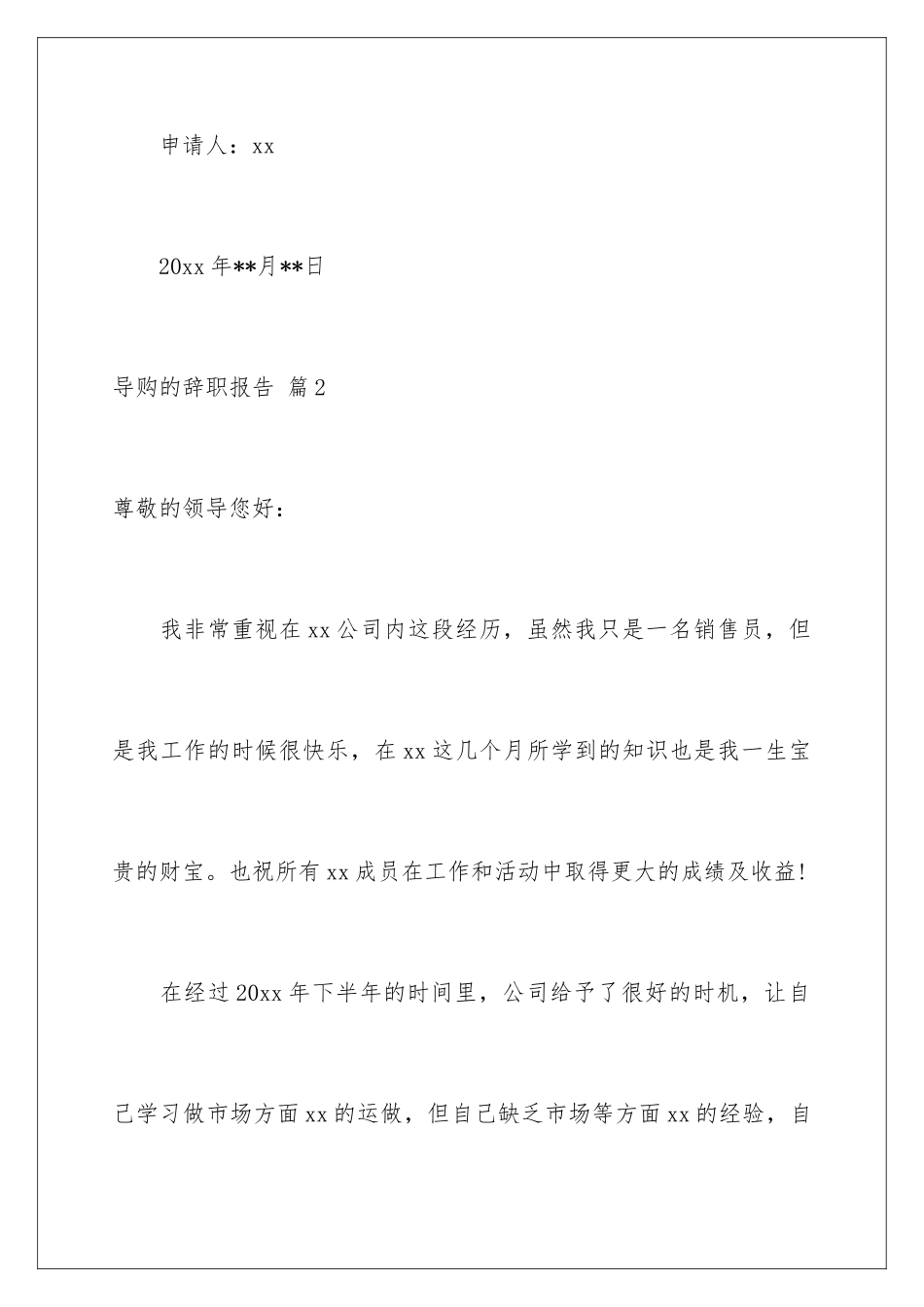 申请人：xx

20xx 年**月**日

导购的辞职报告 篇 2

尊敬的领导您好：

我非常重视在 xx 公司内这段经历，虽然我只是一名销售员，但是我工作的时候很快乐，在 xx 这几个月所学到的知识也是我一生宝贵的财宝。也祝所有 xx 成员在工作和活动中取得更大的成绩及收益!

在经过 20xx 年下半年的时间里，公司给予了很好的时机，让自己学习做市场方面 xx 的运做，但自己缺乏市场等方面 xx 的经验，自